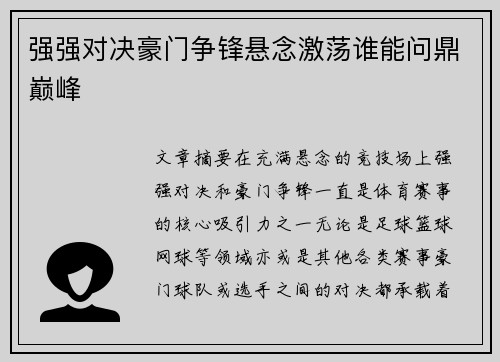 强强对决豪门争锋悬念激荡谁能问鼎巅峰

文章摘要在充满悬念的竞技场上强强对决和豪门争锋一直是体育赛事的核心吸引力之一无论是足球篮球网球等领域亦或是其他各类赛事豪门球队或选手之间的对决都承载着